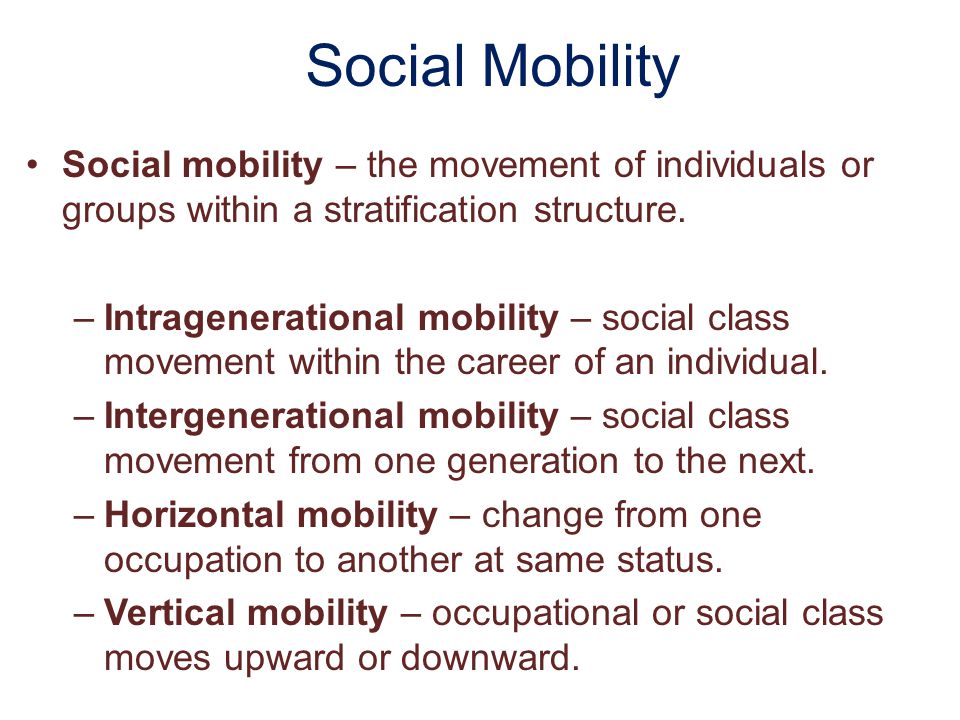 Social Mobility

• Social mobility – the movement of individuals or groups within a stratification structure.

– Intragenerational mobility – social class movement within the career of an individual.
– Intergenerational mobility – social class movement from one generation to the next.
– Horizontal mobility – change from one occupation to another at same status.
– Vertical mobility – occupational or social class moves upward or downward.